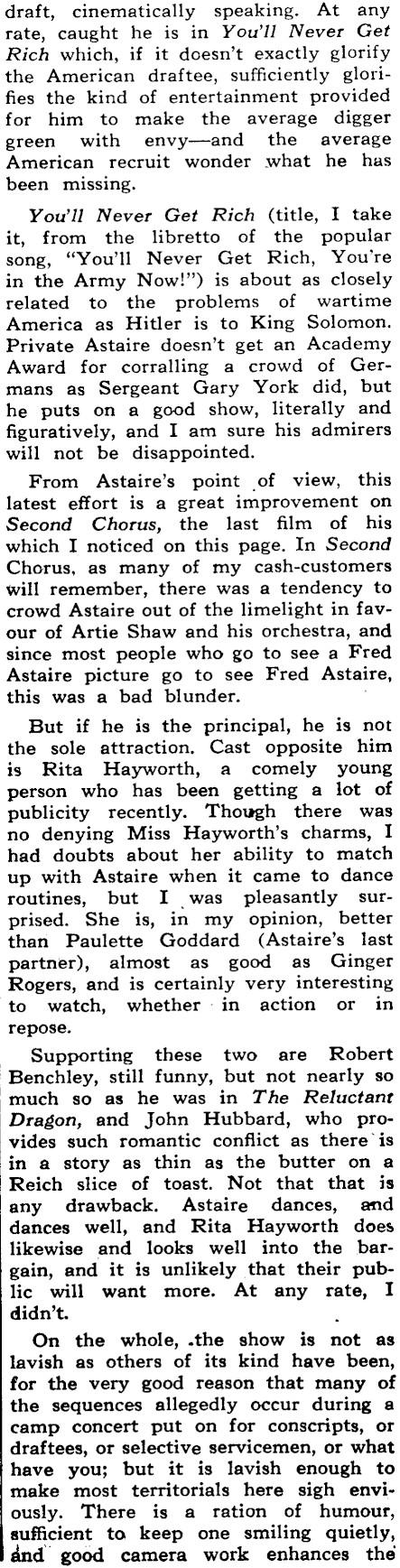 draft, cinematically speaking. At any rate, caught he is in You'll Never Get Rich which, if it doesn't exactly glorify the American draftee, sufficiently glorifies the kind of entertainment provided for him to make the average digger green with envy—and the average American recruit wonder what he has been missing.

You'll Never Get Rich (title, I take it, from the libretto of the popular song, "You'll Never Get Rich, You're in the Army Now!") is about as closely related to the problems of wartime America as Hitler is to King Solomon. Private Astaire doesn't get an Academy Award for corralling a crowd of Germans as Sergeant Gary York did, but he puts on a good show, literally and figuratively, and I am sure his admirers will not be disappointed.

From Astaire's point of view, this latest effort is a great improvement on Second Chorus, the last film of his which I noticed on this page. In Second Chorus, as many of my cash-customers will remember, there was a tendency to crowd Astaire out of the limelight in favour of Artie Shaw and his orchestra, and since most people who go to see a Fred Astaire picture go to see Fred Astaire, this was a bad blunder.

But if he is the principal, he is not the sole attraction. Cast opposite him is Rita Hayworth, a comely young person who has been getting a lot of publicity recently. Though there was no denying Miss Hayworth's charms, I had doubts about her ability to match up with Astaire when it came to dance routines, but I was pleasantly surprised. She is, in my opinion, better than Paulette Goddard (Astaire's last partner), almost as good as Ginger Rogers, and is certainly very interesting to watch, whether in action or in repose.

Supporting these two are Robert Benchley, still funny, but not nearly so much so as he was in The Reluctant Dragon, and John Hubbard, who provides such romantic conflict as there is in a story as thin as the butter on a Reich slice of toast. Not that that is any drawback. Astaire dances, and dances well, and Rita Hayworth does likewise and looks well into the bargain, and it is unlikely that their public will want more. At any rate, I didn't.

On the whole, the show is not as lavish as others of its kind have been, for the very good reason that many of the sequences allegedly occur during a camp concert put on for conscripts, or draftees, or selective servicemen, or what have you; but it is lavish enough to make most territorials here sigh enviously. There is a ration of humour, sufficient to keep one smiling quietly, and good camera work enhances the